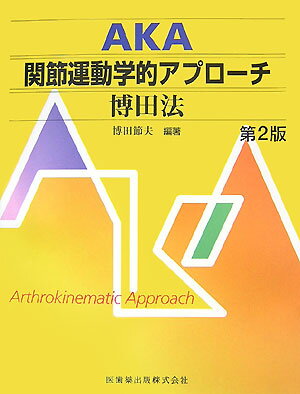 AKA
関節運動学的アプローチ
博田法

博田節夫　編著

第2版

Arthrokinematic Approach

医歯薬出版株式会社